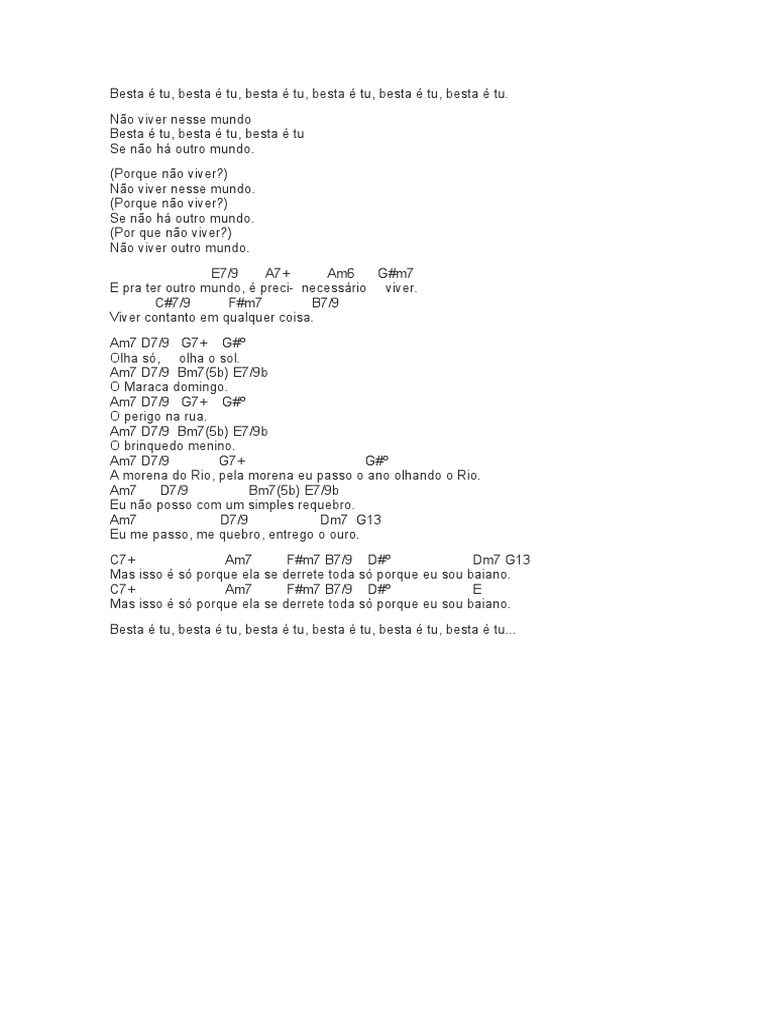 Besta é tu, besta é tu, besta é tu, besta é tu, besta é tu, besta é tu.

Não viver nesse mundo
Besta é tu, besta é tu, besta é tu
Se não há outro mundo.

(Porque não viver?)
Não viver nesse mundo.
(Porque não viver?)
Se não há outro mundo.
(Por que não viver?)
Não viver outro mundo.

E7/9 A7+ Am6 G#m7
E pra ter outro mundo, é preci- necessário viver.
C#7/9 F#m7 B7/9
Viver contanto em qualquer coisa.

Am7 D7/9 G7+ G#º
Olha só, olha o sol.
Am7 D7/9 Bm7(5b) E7/9b
O Maraca domingo.
Am7 D7/9 G7+ G#º
O perigo na rua.
Am7 D7/9 Bm7(5b) E7/9b
O brinquedo menino.
Am7 D7/9 G7+ G#º
A morena do Rio, pela morena eu passo o ano olhando o Rio.
Am7 D7/9 Bm7(5b) E7/9b
Eu não posso com um simples requebro.
Am7 D7/9 Dm7 G13
Eu me passo, me quebro, entrego o ouro.

C7+ Am7 F#m7 B7/9 D#º Dm7 G13
Mas isso é só porque ela se derrete toda só porque eu sou baiano.
C7+ Am7 F#m7 B7/9 D#º E
Mas isso é só porque ela se derrete toda só porque eu sou baiano.

Besta é tu, besta é tu, besta é tu, besta é tu, besta é tu, besta é tu...